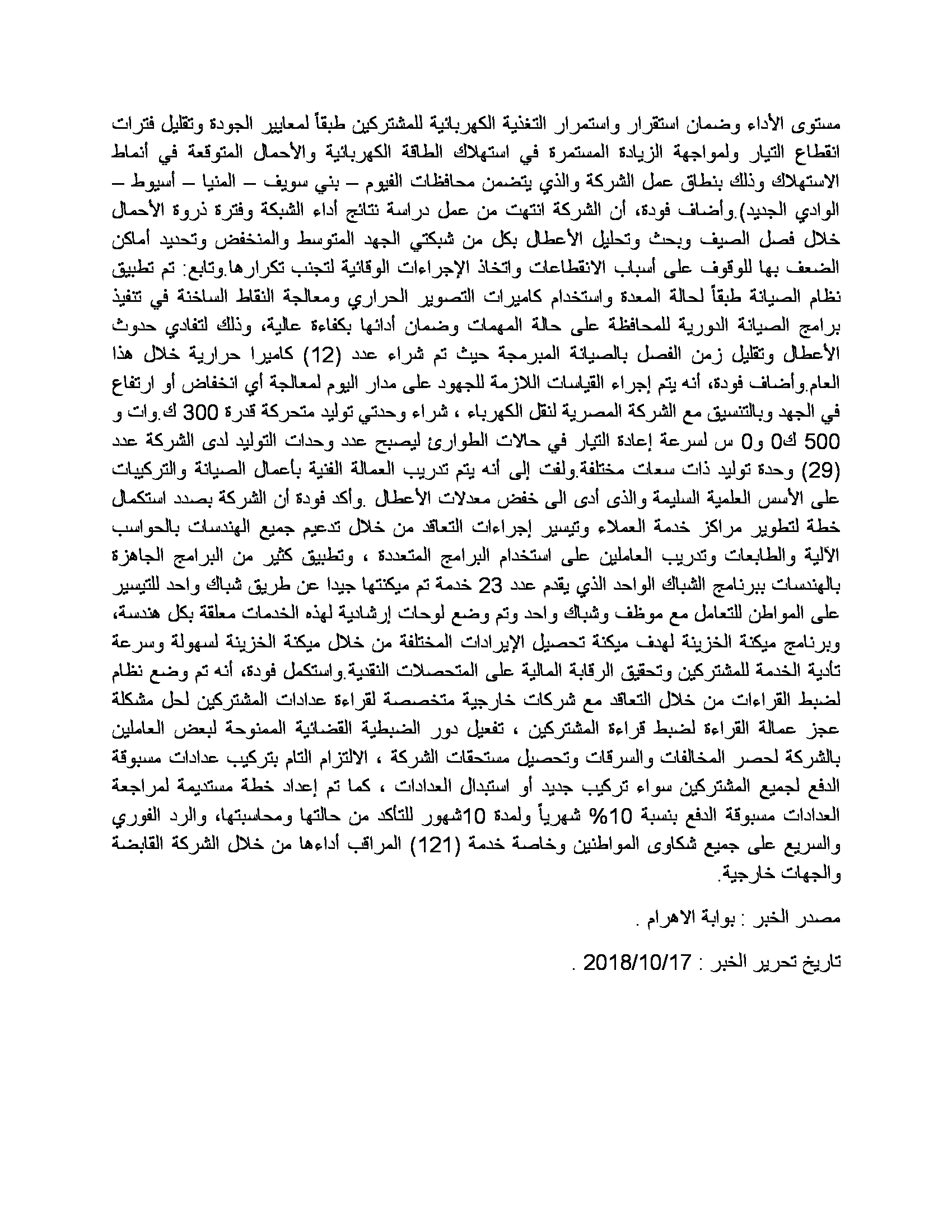 مستوى الأداء وضمان استقرار واستمرار التغذية الكهربائية للمشتركين طبقاً لمعايير الجودة وتقليل فترات انقطاع التيار ولمواجهة الزيادة المستمرة في استهلاك الطاقة الكهربائية والأحمال المتوقعة في أنماط الاستهلاك وذلك بنطاق عمل الشركة والذي يتضمن محافظات الفيوم – بني سويف – المنيا – أسيوط – الوادي الجديد).وأضاف فودة، أن الشركة انتهت من عمل دراسة نتائج أداء الشبكة وفترة ذروة الأحمال خلال فصل الصيف وبحث وتحليل الأعطال بكل من شبكتي الجهد المتوسط والمنخفض وتحديد أماكن الضعف بها للوقوف على أسباب الانقطاعات واتخاذ الإجراءات الوقائية لتجنب تكرارها.وتابع: تم تطبيق نظام الصيانة طبقاً لحالة المعدة واستخدام كاميرات التصوير الحراري ومعالجة النقاط الساخنة في تنفيذ برامج الصيانة الدورية للمحافظة على حالة المهمات وضمان أدائها بكفاءة عالية، وذلك لتفادي حدوث الأعطال وتقليل زمن الفصل بالصيانة المبرمجة حيث تم شراء عدد (12) كاميرا حرارية خلال هذا العام.وأضاف فودة، أنه يتم إجراء القياسات اللازمة للجهود على مدار اليوم لمعالجة أي انخفاض أو ارتفاع في الجهد وبالتنسيق مع الشركة المصرية لنقل الكهرباء ، شراء وحدتي توليد متحركة قدرة 300 ك.وات و 500 ك0 و0 س لسرعة إعادة التيار في حالات الطوارئ ليصبح عدد وحدات التوليد لدى الشركة عدد (29) وحدة توليد ذات سعات مختلفة.ولفت إلى أنه يتم تدريب العمالة الفنية بأعمال الصيانة والتركيبات على الأسس العلمية السليمة والذى أدى الى خفض معدلات الأعطال .وأكد فودة أن الشركة بصدد استكمال خطة لتطوير مراكز خدمة العملاء وتيسير إجراءات التعاقد من خلال تدعيم جميع الهندسات بالحواسب الآلية والطابعات وتدريب العاملين على استخدام البرامج المتعددة ، وتطبيق كثير من البرامج الجاهزة بالهندسات ببرنامج الشباك الواحد الذي يقدم عدد 23 خدمة تم ميكنتها جيدا عن طريق شباك واحد للتيسير على المواطن للتعامل مع موظف وشباك واحد وتم وضع لوحات إرشادية لهذه الخدمات معلقة بكل هندسة، وبرنامج ميكنة الخزينة لهدف ميكنة تحصيل الإيرادات المختلفة من خلال ميكنة الخزينة لسهولة وسرعة تأدية الخدمة للمشتركين وتحقيق الرقابة المالية على المتحصلات النقدية.واستكمل فودة، أنه تم وضع نظام لضبط القراءات من خلال التعاقد مع شركات خارجية متخصصة لقراءة عدادات المشتركين لحل مشكلة عجز عمالة القراءة لضبط قراءة المشتركين ، تفعيل دور الضبطية القضائية الممنوحة لبعض العاملين بالشركة لحصر المخالفات والسرقات وتحصيل مستحقات الشركة ، الالتزام التام بتركيب عدادات مسبوقة الدفع لجميع المشتركين سواء تركيب جديد أو استبدال العدادات ، كما تم إعداد خطة مستديمة لمراجعة العدادات مسبوقة الدفع بنسبة 10% شهرياً ولمدة 10شهور للتأكد من حالتها ومحاسبتها، والرد الفوري والسريع على جميع شكاوى المواطنين وخاصة خدمة (121) المراقب أداءها من خلال الشركة القابضة والجهات خارجية.

مصدر الخبر : بوابة الاهرام .

تاريخ تحرير الخبر : 2018/10/17 .